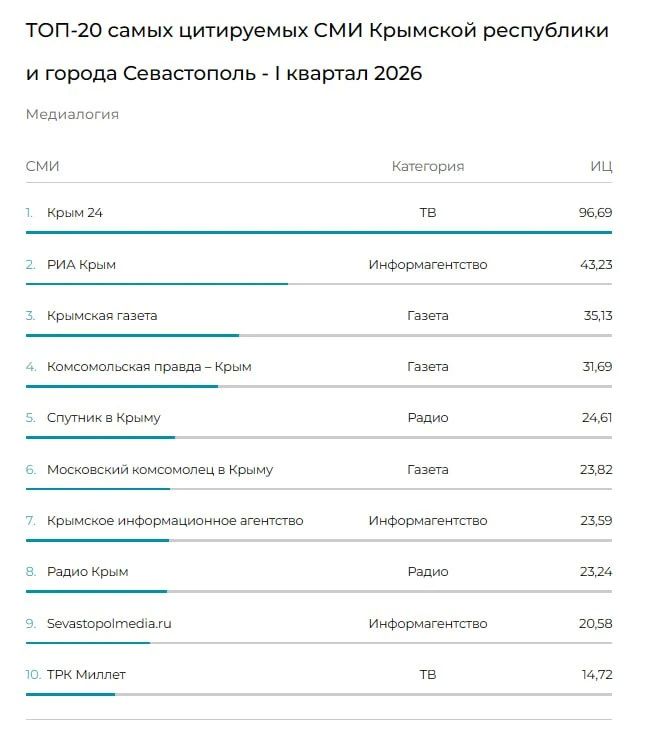 ТОП-20 самых цитируемых СМИ Крымской республики и города Севастополь - I квартал 2026

Медиалогия

| СМИ | Категория | ИЦ |
|---|---|---|
| 1. Крым 24 | ТВ | 96,69 |
| 2. РИА Крым | Информагентство | 43,23 |
| 3. Крымская газета | Газета | 35,13 |
| 4. Комсомольская правда – Крым | Газета | 31,69 |
| 5. Спутник в Крыму | Радио | 24,61 |
| 6. Московский комсомолец в Крыму | Газета | 23,82 |
| 7. Крымское информационное агентство | Информагентство | 23,59 |
| 8. Радио Крым | Радио | 23,24 |
| 9. Sevastopolmedia.ru | Информагентство | 20,58 |
| 10. ТРК Миллет | ТВ | 14,72 |